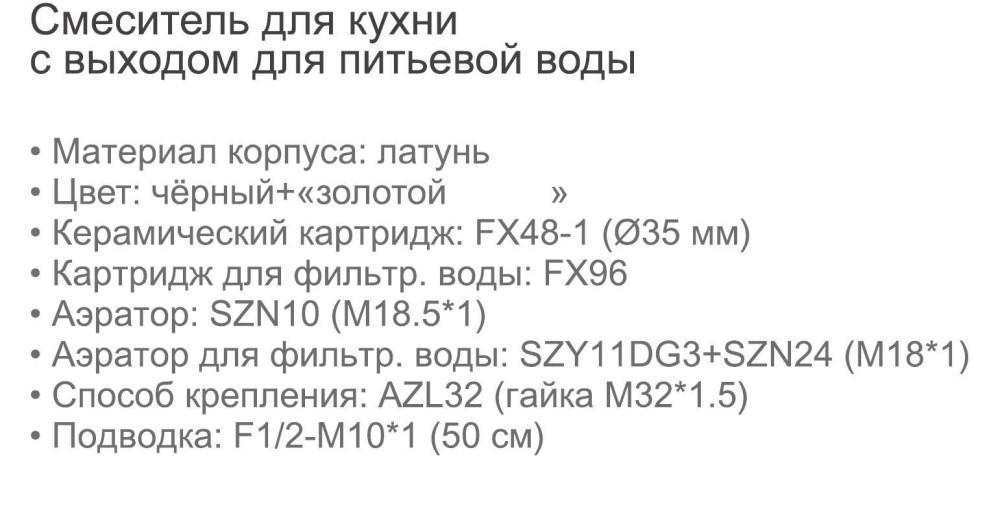 Смеситель для кухни с выходом для питьевой воды

• Материал корпуса: латунь
• Цвет: чёрный+«золотой »
• Керамический картридж: FX48-1 (Ø35 мм)
• Картридж для фильтр. воды: FX96
• Аэратор: SZN10 (M18.5*1)
• Аэратор для фильтр. воды: SZY11DG3+SZN24 (M18*1)
• Способ крепления: AZL32 (гайка M32*1.5)
• Подводка: F1/2-M10*1 (50 см)